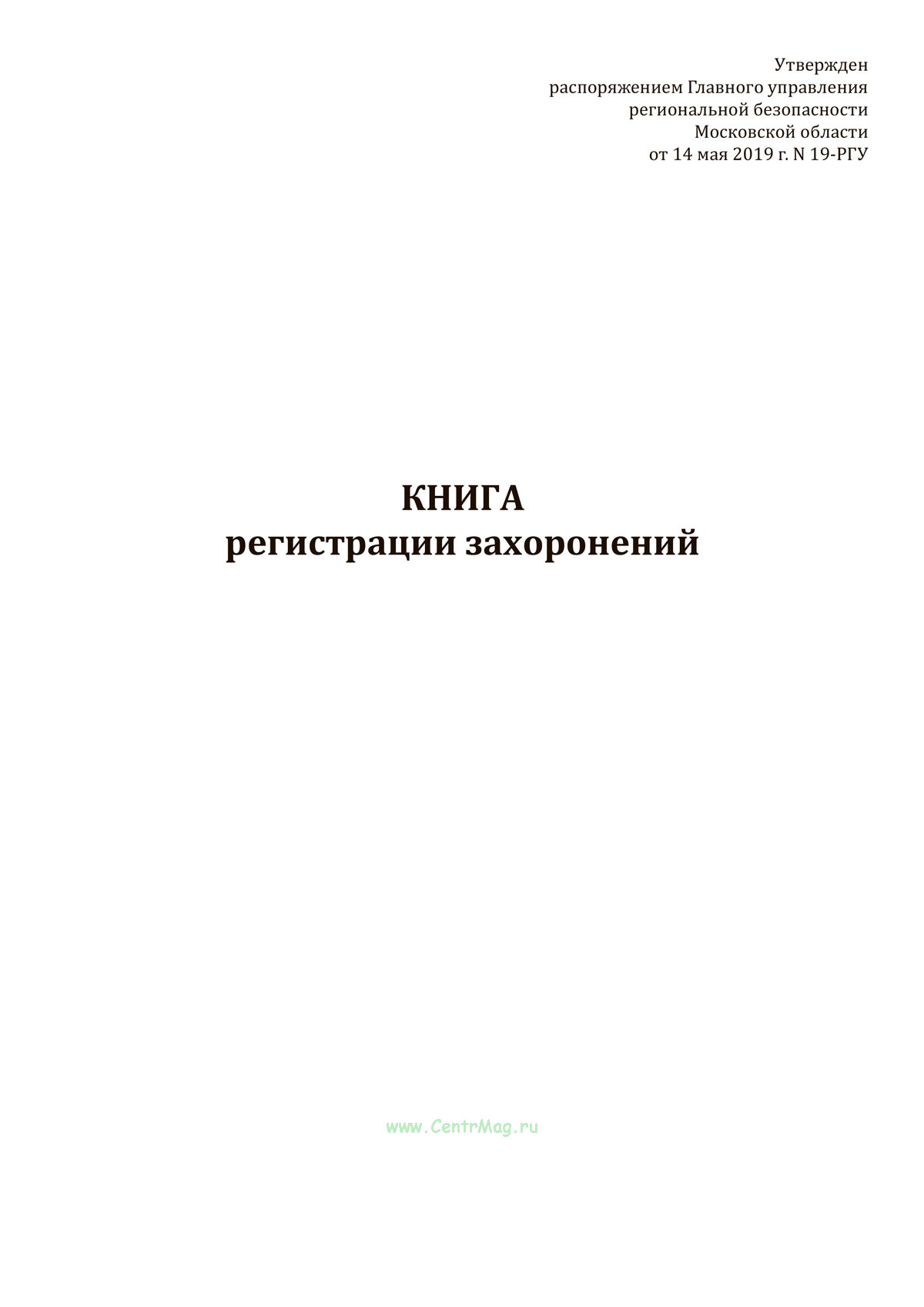 Утвержден
распоряжением Главного управления
региональной безопасности
Московской области
от 14 мая 2019 г. N 19-РГУ

КНИГА
регистрации захоронений

www.CentrMag.ru